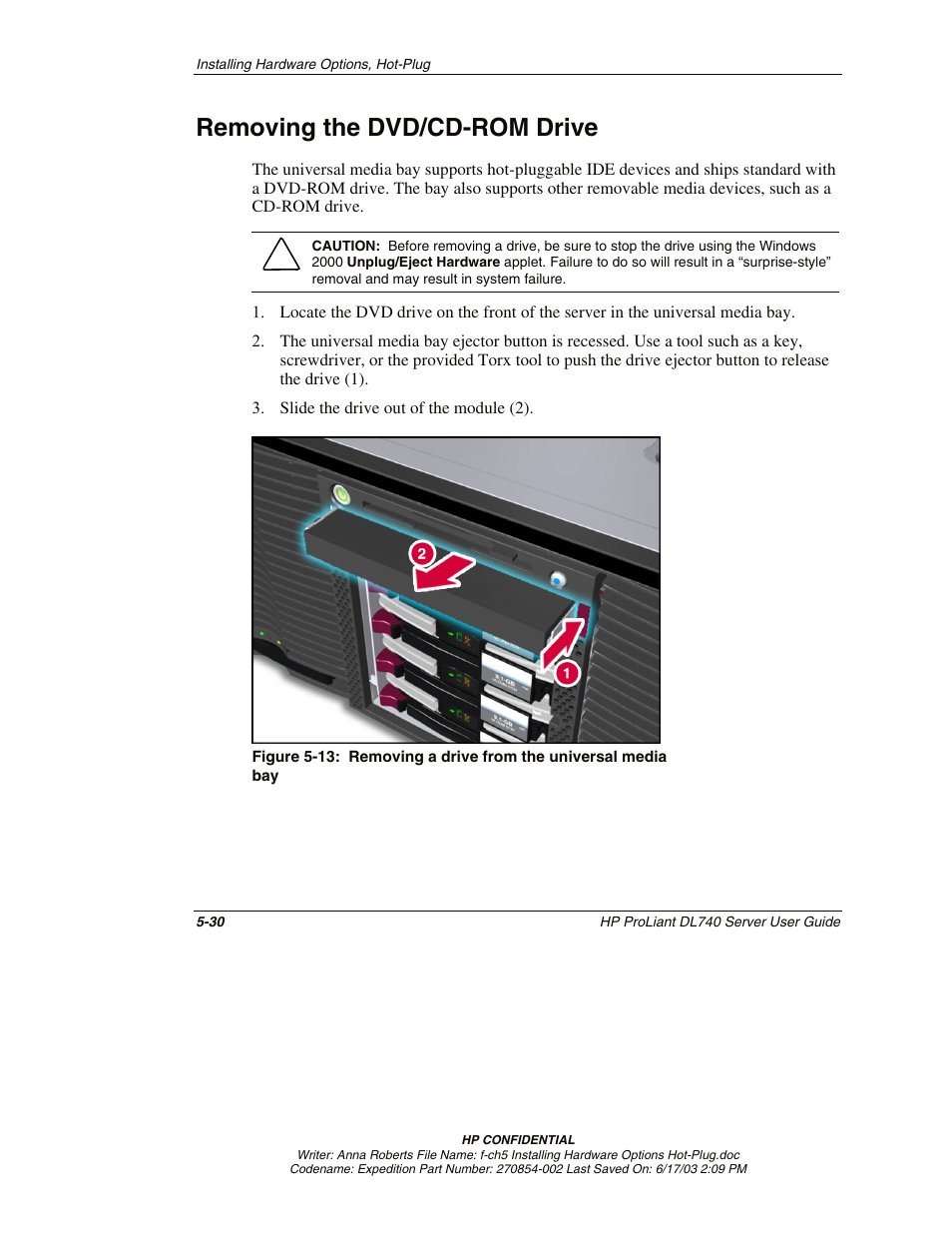 Installing Hardware Options, Hot-Plug

Removing the DVD/CD-ROM Drive

The universal media bay supports hot-pluggable IDE devices and ships standard with a DVD-ROM drive. The bay also supports other removable media devices, such as a CD-ROM drive.

CAUTION: Before removing a drive, be sure to stop the drive using the Windows 2000 Unplug/Eject Hardware applet. Failure to do so will result in a “surprise-style” removal and may result in system failure.

1. Locate the DVD drive on the front of the server in the universal media bay.

2. The universal media bay ejector button is recessed. Use a tool such as a key, screwdriver, or the provided Torx tool to push the drive ejector button to release the drive (1).

3. Slide the drive out of the module (2).

2

1

Figure 5-13: Removing a drive from the universal media bay

5-30

HP ProLiant DL740 Server User Guide

HP CONFIDENTIAL
Writer: Anna Roberts File Name: f-ch5 Installing Hardware Options Hot-Plug.doc
Codename: Expedition Part Number: 270854-002 Last Saved On: 6/17/03 2:09 PM